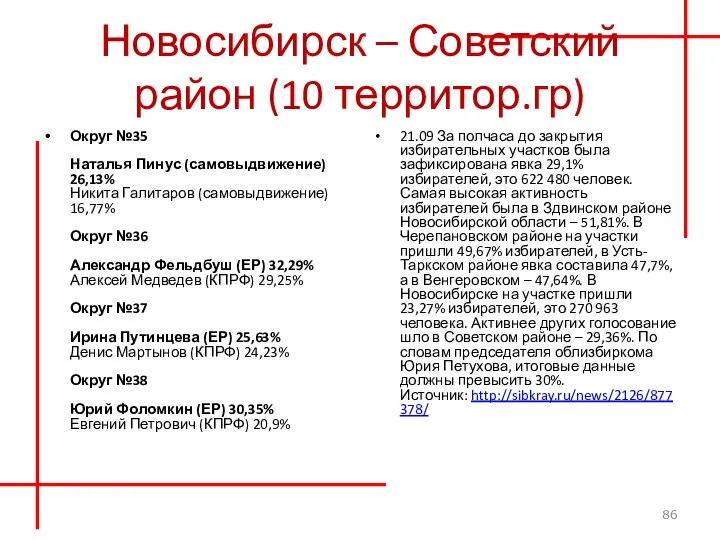 Новосибирск – Советский район (10 территор.гр)

• Округ №35

Наталья Пинус (самовыдвижение) 26,13%
Никита Галитаров (самовыдвижение) 16,77%

Округ №36

Александр Фельдбуш (ЕР) 32,29%
Алексей Медведев (КПРФ) 29,25%

Округ №37

Ирина Путинцева (ЕР) 25,63%
Денис Мартынов (КПРФ) 24,23%

Округ №38

Юрий Фоломкин (ЕР) 30,35%
Евгений Петрович (КПРФ) 20,9%

• 21.09 За полчаса до закрытия избирательных участков была зафиксирована явка 29,1% избирателей, это 622 480 человек. Самая высокая активность избирателей была в Здвинском районе Новосибирской области – 51,81%. В Черепановском районе на участки пришли 49,67% избирателей, в Усть-Таркском районе явка составила 47,7%, а в Венгеровском – 47,64%. В Новосибирске на участке пришли 23,27% избирателей, это 270 963 человека. Активнее других голосование шло в Советском районе – 29,36%. По словам председателя облизбиркома Юрия Петухова, итоговые данные должны превысить 30%.
Источник: http://sibkray.ru/news/2126/877378/

86